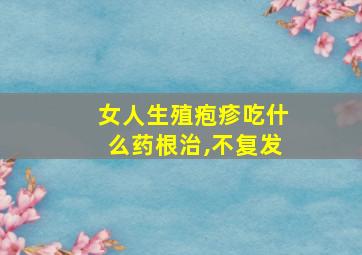 女人生殖疱疹吃什么药根治,不复发